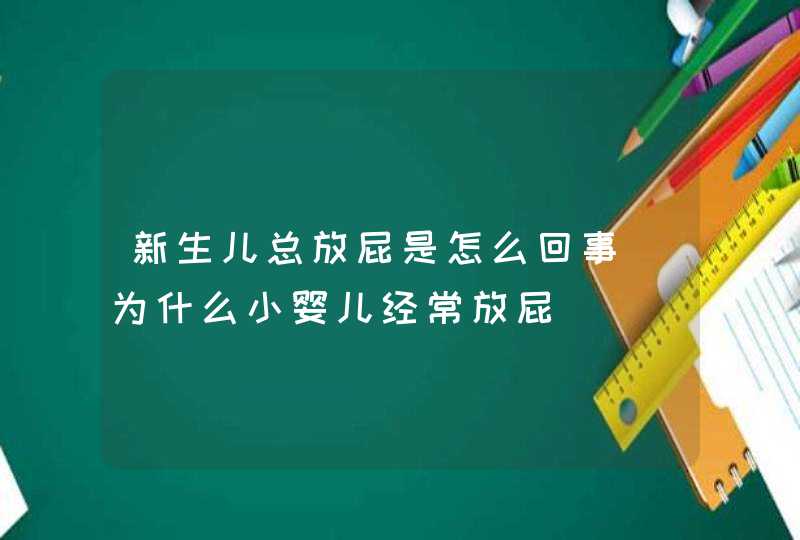 新生儿总放屁是怎么回事 为什么小婴儿经常放屁